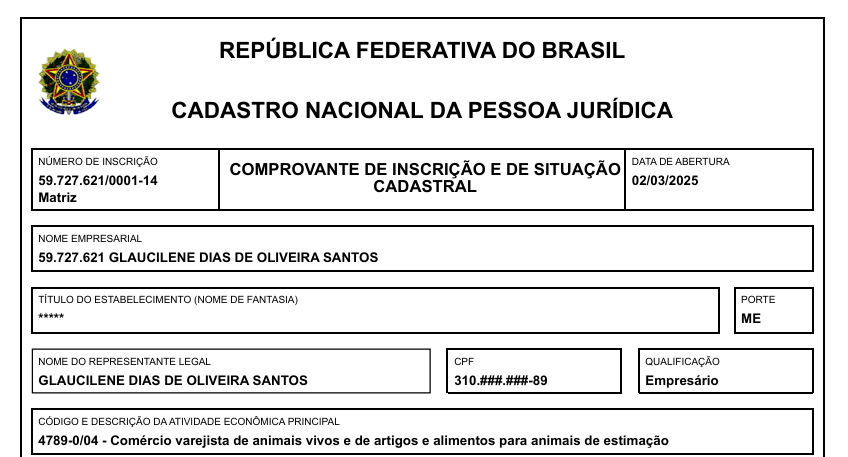 REPÚBLICA FEDERATIVA DO BRASIL

CADASTRO NACIONAL DA PESSOA JURÍDICA

NÚMERO DE INSCRIÇÃO
59.727.621/0001-14
Matriz

COMPROVANTE DE INSCRIÇÃO E DE SITUAÇÃO CADASTRAL

DATA DE ABERTURA
02/03/2025

NOME EMPRESARIAL
59.727.621 GLAUCILENE DIAS DE OLIVEIRA SANTOS

TÍTULO DO ESTABELECIMENTO (NOME DE FANTASIA)
*****

PORTE
ME

NOME DO REPRESENTANTE LEGAL
GLAUCILENE DIAS DE OLIVEIRA SANTOS

CPF
310.###.###-89

QUALIFICAÇÃO
Empresário

CÓDIGO E DESCRIÇÃO DA ATIVIDADE ECONÔMICA PRINCIPAL
4789-0/04 - Comércio varejista de animais vivos e de artigos e alimentos para animais de estimação